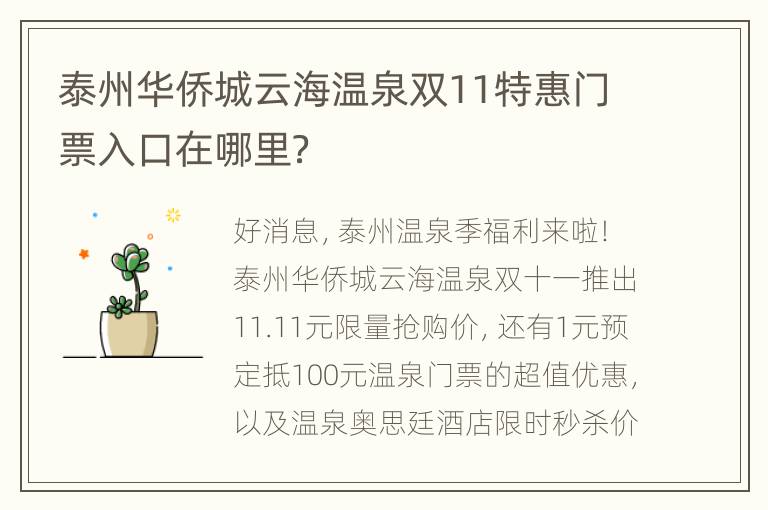 泰州华侨城云海温泉双11特惠门票入口在哪里?

好消息, 泰州温泉季福利来啦! 泰州华侨城云海温泉双十一推出11.11元限量抢购价, 还有1元预定抵100元温泉门票的超值优惠, 以及温泉奥思廷酒店限时秒杀价